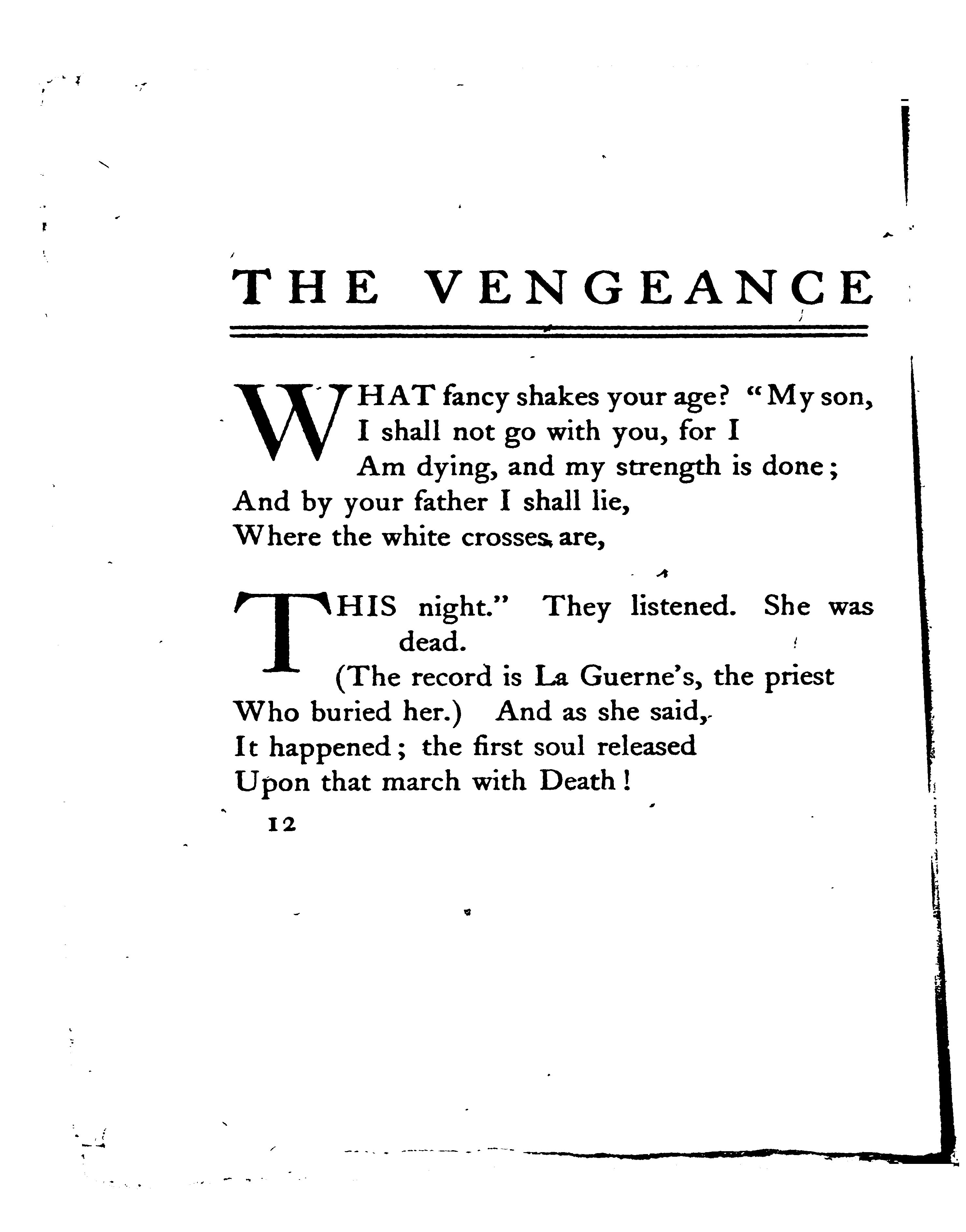 THE VENGEANCE

WHAT fancy shakes your age? "My son,
I shall not go with you, for I
Am dying, and my strength is done;
And by your father I shall lie,
Where the white crosses are,

THIS night." They listened. She was dead.
(The record is La Guerne's, the priest
Who buried her.) And as she said,
It happened; the first soul released
Upon that march with Death!

12